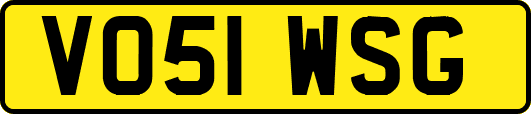 VO51 WSG